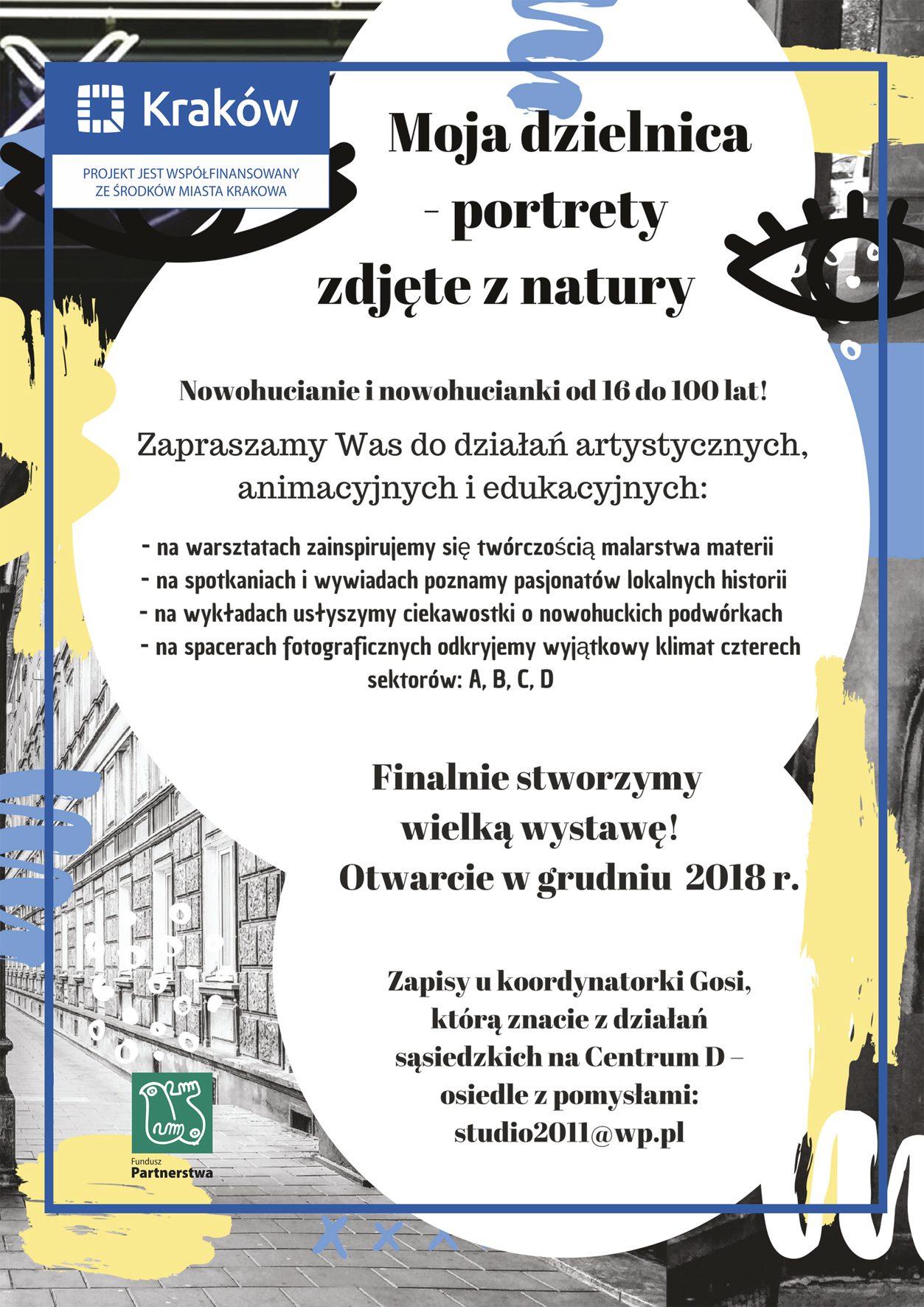 Kraków

PROJEKT JEST WSPÓŁFINANSOWANY ZE ŚRODKÓW MIASTA KRAKOWA

Moja dzielnica - portrety zdjęte z natury

Nowohucianie i nowohucianki od 16 do 100 lat!

Zapraszamy Was do działań artystycznych, animacyjnych i edukacyjnych:

- na warsztatach zainspirujemy się twórczością malarstwa materii
- na spotkaniach i wywiadach poznamy pasjonatów lokalnych historii
- na wykładach usłyszymy ciekawostki o nowohuckich podwórkach
- na spacerach fotograficznych odkryjemy wyjątkowy klimat czterech sektorów: A, B, C, D

Finalnie stworzymy wielką wystawę! Otwarcie w grudniu 2018 r.

Zapisy u koordynatorki Gosi, którą znacie z działań sąsiedzkich na Centrum D – osiedle z pomysłami: studio2011@wp.pl

Fundusz Partnerstwa